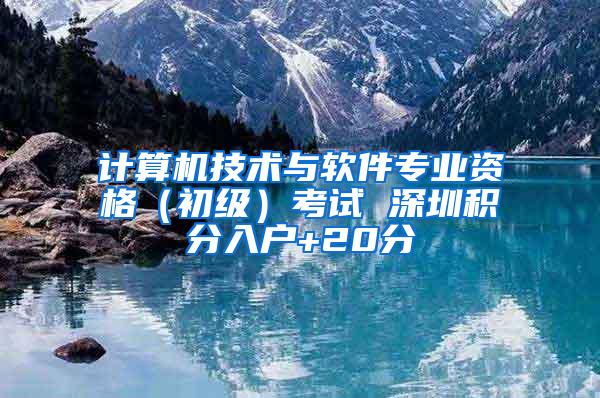 计算机技术与软件专业资格（初级）考试 深圳积分入户+20分